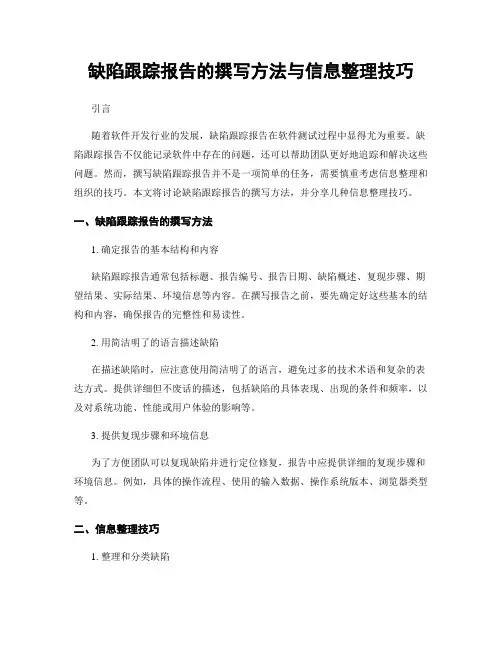 缺陷跟踪报告的撰写方法与信息整理技巧

引言

随着软件开发行业的发展，缺陷跟踪报告在软件测试过程中显得尤为重要。缺陷跟踪报告不仅能记录软件中存在的问题，还可以帮助团队更好地追踪和解决这些问题。然而，撰写缺陷跟踪报告并不是一项简单的任务，需要慎重考虑信息整理和组织的技巧。本文将讨论缺陷跟踪报告的撰写方法，并分享几种信息整理技巧。

一、缺陷跟踪报告的撰写方法

1. 确定报告的基本结构和内容

缺陷跟踪报告通常包括标题、报告编号、报告日期、缺陷概述、复现步骤、期望结果、实际结果、环境信息等内容。在撰写报告之前，要先确定好这些基本的结构和内容，确保报告的完整性和易读性。

2. 用简洁明了的语言描述缺陷

在描述缺陷时，应注意使用简洁明了的语言，避免过多的技术术语和复杂的表达方式。提供详细但不废话的描述，包括缺陷的具体表现、出现的条件和频率，以及对系统功能、性能或用户体验的影响等。

3. 提供复现步骤和环境信息

为了方便团队可以复现缺陷并进行定位修复，报告中应提供详细的复现步骤和环境信息。例如，具体的操作流程、使用的输入数据、操作系统版本、浏览器类型等。

二、信息整理技巧

1. 整理和分类缺陷